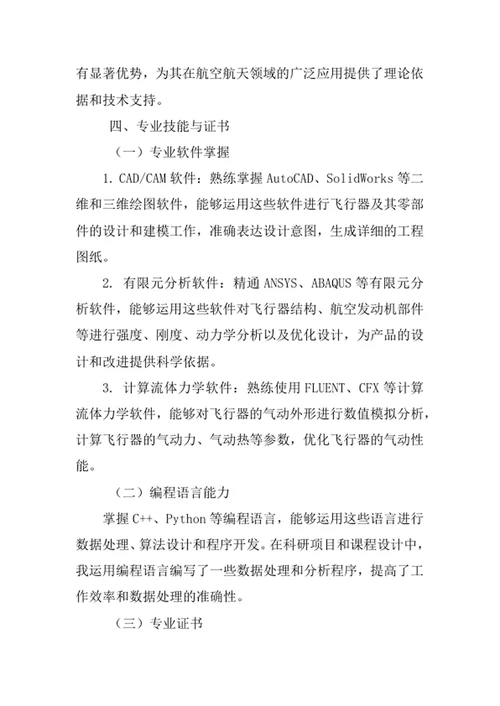 有显著优势，为其在航空航天领域的广泛应用提供了理论依据和技术支持。

四、专业技能与证书

（一）专业软件掌握

1. CAD/CAM 软件：熟练掌握 AutoCAD、SolidWorks 等二维和三维绘图软件，能够运用这些软件进行飞行器及其零部件的设计和建模工作，准确表达设计意图，生成详细的工程图纸。

2. 有限元分析软件：精通 ANSYS、ABAQUS 等有限元分析软件，能够运用这些软件对飞行器结构、航空发动机部件等进行强度、刚度、动力学分析以及优化设计，为产品的设计和改进提供科学依据。

3. 计算流体力学软件：熟练使用 FLUENT、CFX 等计算流体力学软件，能够对飞行器的气动外形进行数值模拟分析，计算飞行器的气动力、气动热等参数，优化飞行器的气动性能。

（二）编程语言能力

掌握 C++、Python 等编程语言，能够运用这些语言进行数据处理、算法设计和程序开发。在科研项目和课程设计中，我运用编程语言编写了一些数据处理和分析程序，提高了工作效率和数据处理的准确性。

（三）专业证书